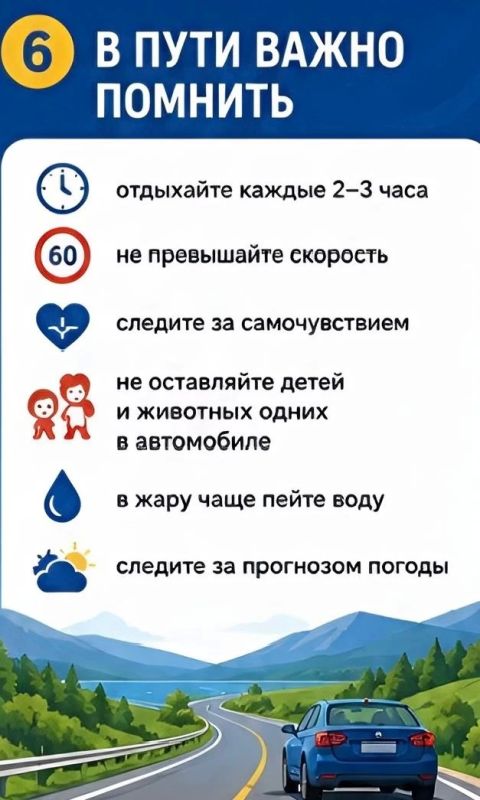 6 В ПУТИ ВАЖНО ПОМНИТЬ

отдыхайте каждые 2–3 часа

60

не превышайте скорость

следите за самочувствием

не оставляйте детей и животных одних в автомобиле

в жару чаще пейте воду

следите за прогнозом погоды